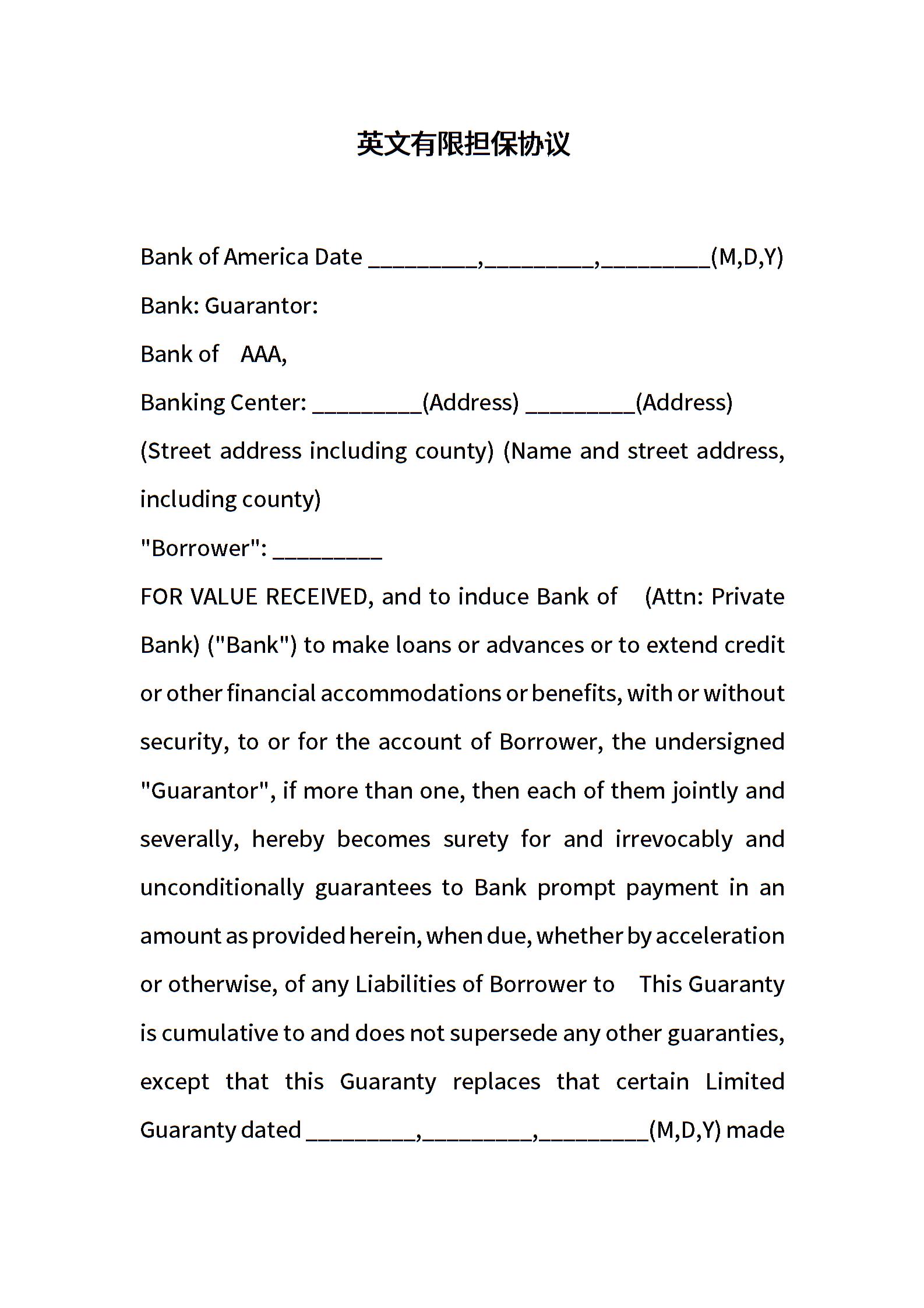 英文有限担保协议

Bank of America Date _________,_________,_________(M,D,Y)

Bank: Guarantor:

Bank of AAA,

Banking Center: _________(Address) _________(Address)

(Street address including county) (Name and street address, including county)

"Borrower": _________

FOR VALUE RECEIVED, and to induce Bank of (Attn: Private Bank) ("Bank") to make loans or advances or to extend credit or other financial accommodations or benefits, with or without security, to or for the account of Borrower, the undersigned "Guarantor", if more than one, then each of them jointly and severally, hereby becomes surety for and irrevocably and unconditionally guarantees to Bank prompt payment in an amount as provided herein, when due, whether by acceleration or otherwise, of any Liabilities of Borrower to This Guaranty is cumulative to and does not supersede any other guaranties, except that this Guaranty replaces that certain Limited Guaranty dated _________,_________,_________(M,D,Y) made